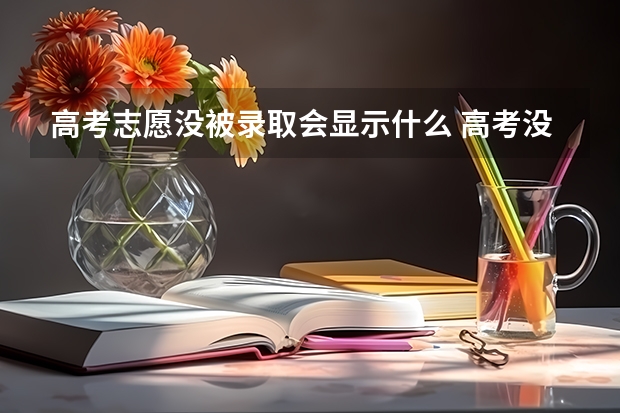 高考志愿没被录取会显示什么 高考没